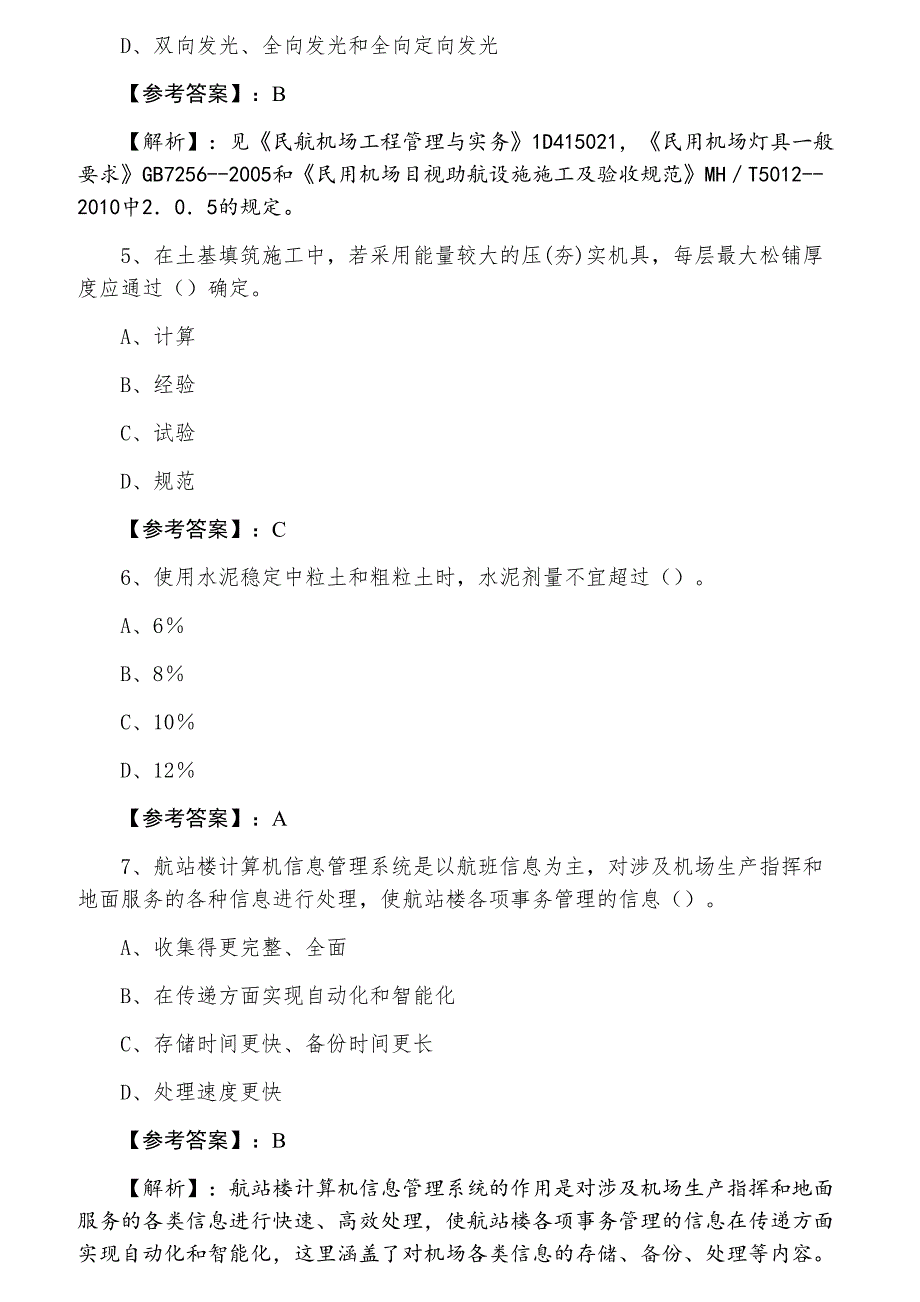 D、双向发光、全向发光和全向定向发光

【参考答案】：B

【解析】：见《民航机场工程管理与实务》1D415021，《民用机场灯具一般要求》GB7256--2005和《民用机场目视助航设施施工及验收规范》MH／T5012--2010中2．0．5的规定。

5、在土基填筑施工中，若采用能量较大的压(夯)实机具，每层最大松铺厚度应通过（）确定。

A、计算

B、经验

C、试验

D、规范

【参考答案】：C

6、使用水泥稳定中粒土和粗粒土时，水泥剂量不宜超过（）。

A、6%

B、8%

C、10%

D、12%

【参考答案】：A

7、航站楼计算机信息管理系统是以航班信息为主，对涉及机场生产指挥和地面服务的各种信息进行处理，使航站楼各项事务管理的信息（）。

A、收集得更完整、全面

B、在传递方面实现自动化和智能化

C、存储时间更快、备份时间更长

D、处理速度更快

【参考答案】：B

【解析】：航站楼计算机信息管理系统的作用是对涉及机场生产指挥和地面服务的各类信息进行快速、高效处理，使航站楼各项事务管理的信息在传递方面实现自动化和智能化，这里涵盖了对机场各类信息的存储、备份、处理等内容。